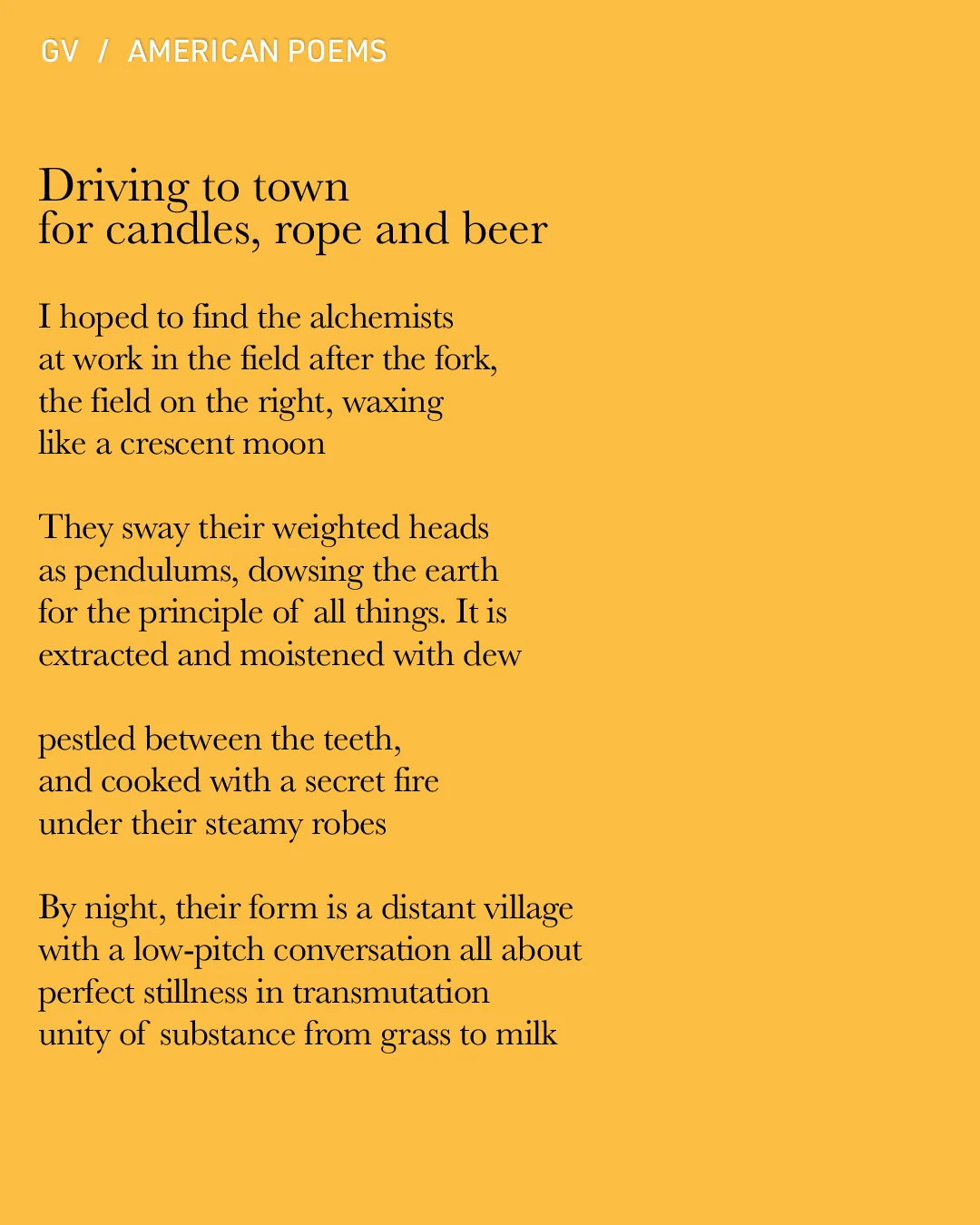 GV / AMERICAN POEMS

Driving to town
for candles, rope and beer

I hoped to find the alchemists
at work in the field after the fork,
the field on the right, waxing
like a crescent moon

They sway their weighted heads
as pendulums, dowsing the earth
for the principle of all things. It is
extracted and moistened with dew

pestled between the teeth,
and cooked with a secret fire
under their steamy robes

By night, their form is a distant village
with a low-pitch conversation all about
perfect stillness in transmutation
unity of substance from grass to milk